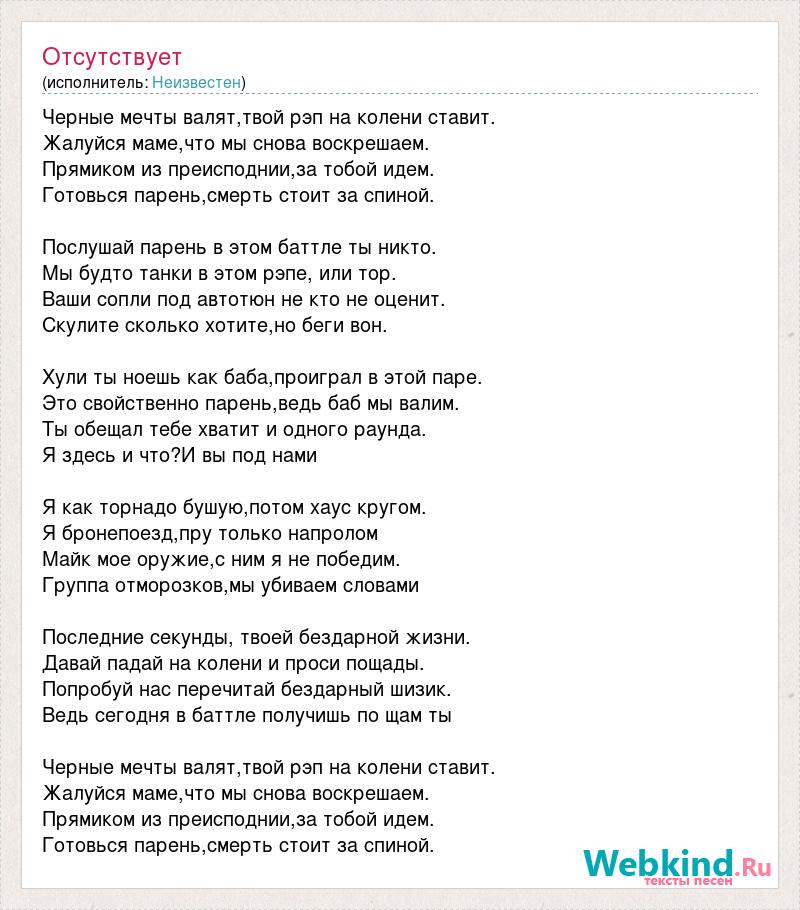 Отсутствует
(исполнитель: Неизвестен)

Черные мечты валят,твой рэп на колени ставит.
Жалуйся маме,что мы снова воскрешаем.
Прямиком из преисподнии,за тобой идем.
Готовься парень,смерть стоит за спиной.

Послушай парень в этом баттле ты никто.
Мы будто танки в этом рэпе, или тор.
Ваши сопли под автотюн не кто не оценит.
Скулите сколько хотите,но беги вон.

Хули ты ноешь как баба,проиграл в этой паре.
Это свойственно парень,ведь баб мы валим.
Ты обещал тебе хватит и одного раунда.
Я здесь и что?И вы под нами

Я как торнадо бушую,потом хаус кругом.
Я бронепоезд,пру только напролом
Майк мое оружие,с ним я не победим.
Группа отморозков,мы убиваем словами

Последние секунды, твоей бездарной жизни.
Давай падай на колени и проси пощады.
Попробуй нас перечитай бездарный шизик.
Ведь сегодня в баттле получишь по щам ты

Черные мечты валят,твой рэп на колени ставит.
Жалуйся маме,что мы снова воскрешаем.
Прямиком из преисподнии,за тобой идем.
Готовься парень,смерть стоит за спиной.

Webkind.Ru
тексты песен